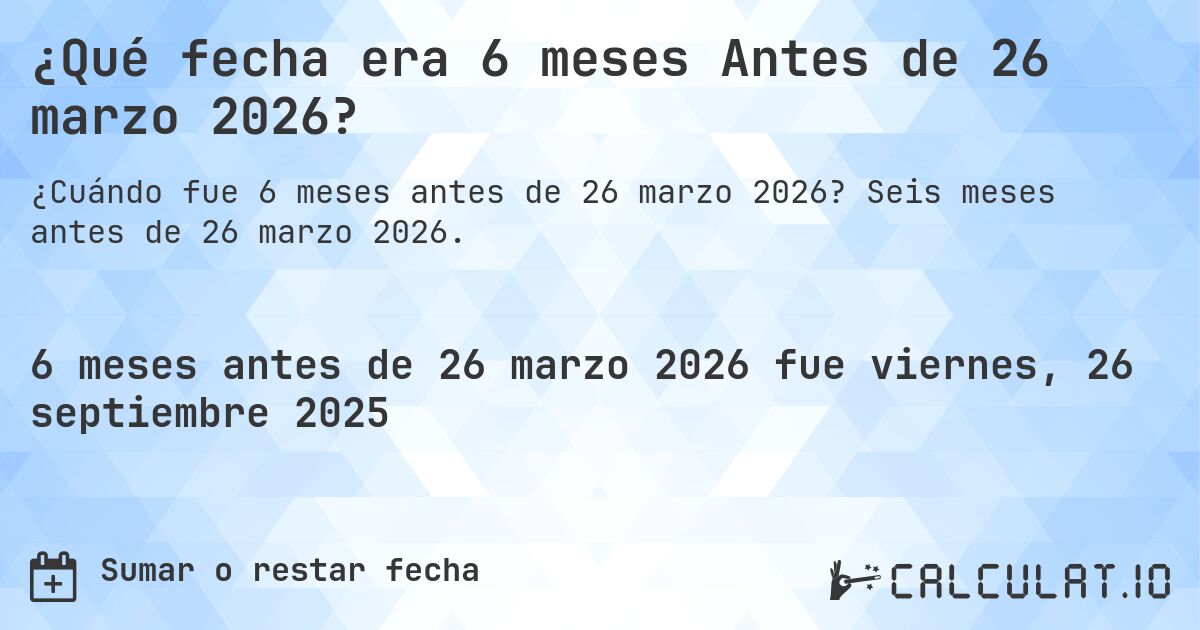 ¿Qué fecha era 6 meses Antes de 26 marzo 2026?

¿Cuándo fue 6 meses antes de 26 marzo 2026? Seis meses antes de 26 marzo 2026.

6 meses antes de 26 marzo 2026 fue viernes, 26 septiembre 2025

Sumar o restar fecha

CALCULAT.IO